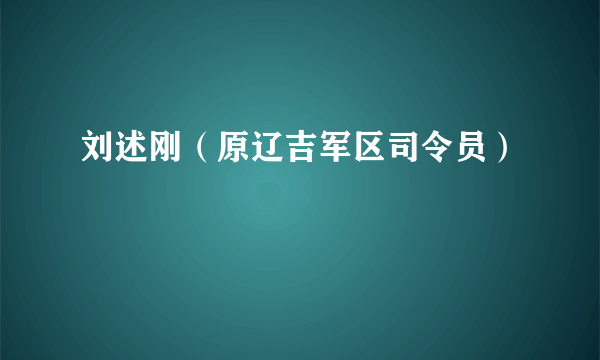 刘述刚（原辽吉军区司令员）